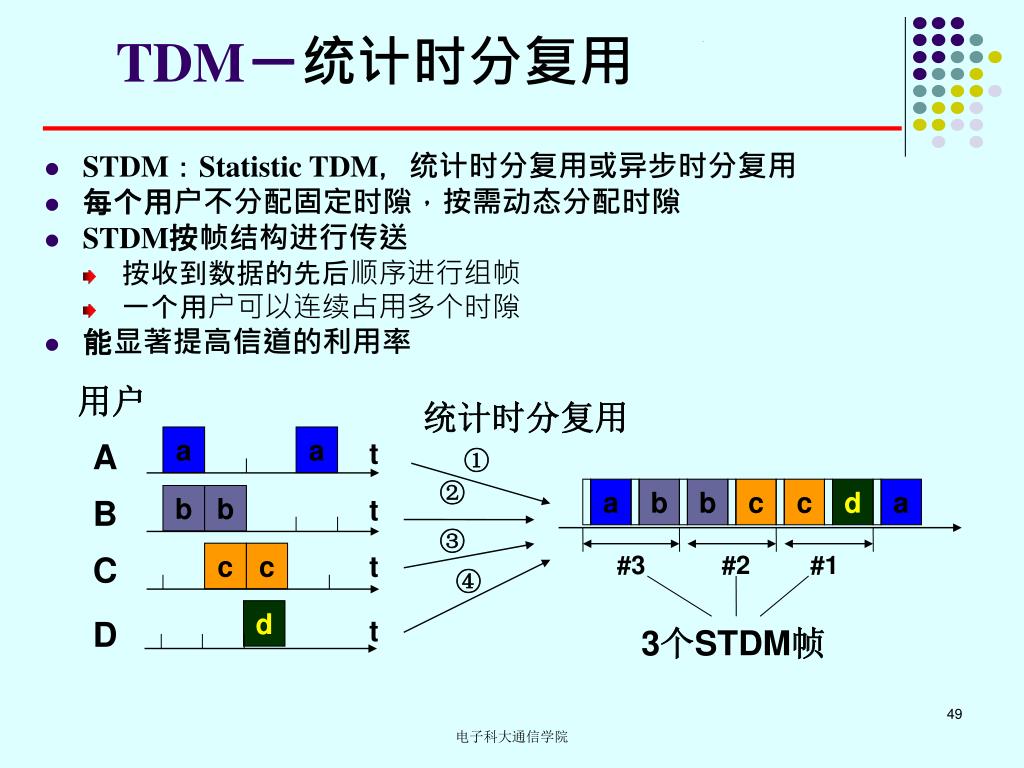 TDM－统计时分复用

- STDM：Statistic TDM，统计时分复用或异步时分复用
- 每个用户不分配固定时隙，按需动态分配时隙
- STDM按帧结构进行传送
  - 按收到数据的先后顺序进行组帧
  - 一个用户可以连续占用多个时隙
- 能显著提高信道的利用率

用户

统计时分复用

A a a t
B b b t
C c c t
D d t

①
②
③
④

a b b c c d a

#3 #2 #1

3个STDM帧

49

电子科大通信学院